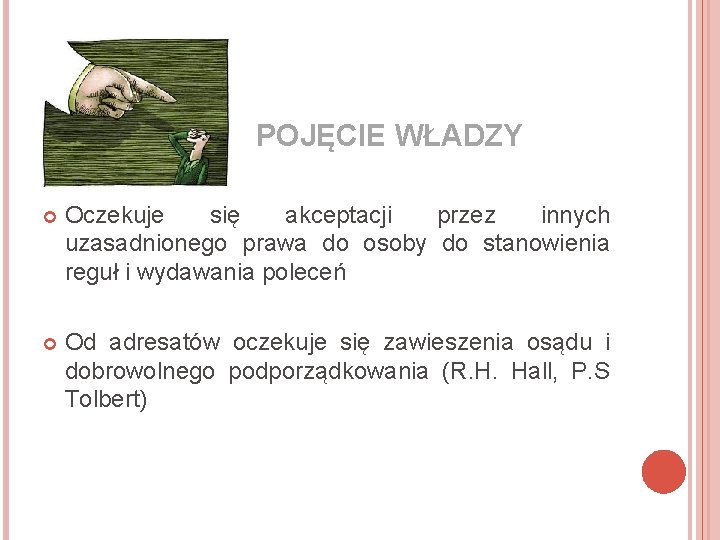 POJĘCIE WŁADZY

Oczekuje się akceptacji przez innych uzasadnionego prawa do osoby do stanowienia reguł i wydawania poleceń

Od adresatów oczekuje się zawieszenia osądu i dobrowolnego podporządkowania (R.H. Hall, P.S Tolbert)